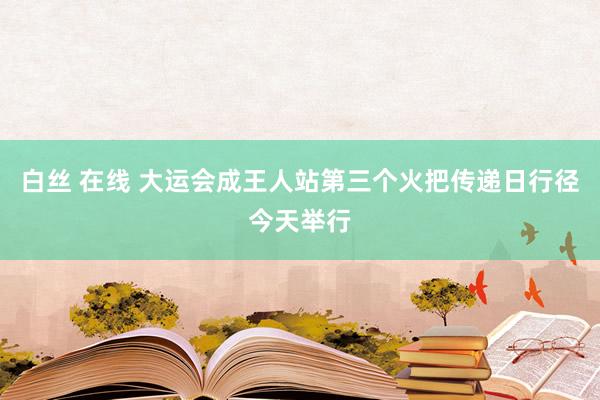 白丝 在线 大运会成王人站第三个火把传递日行径今天举行